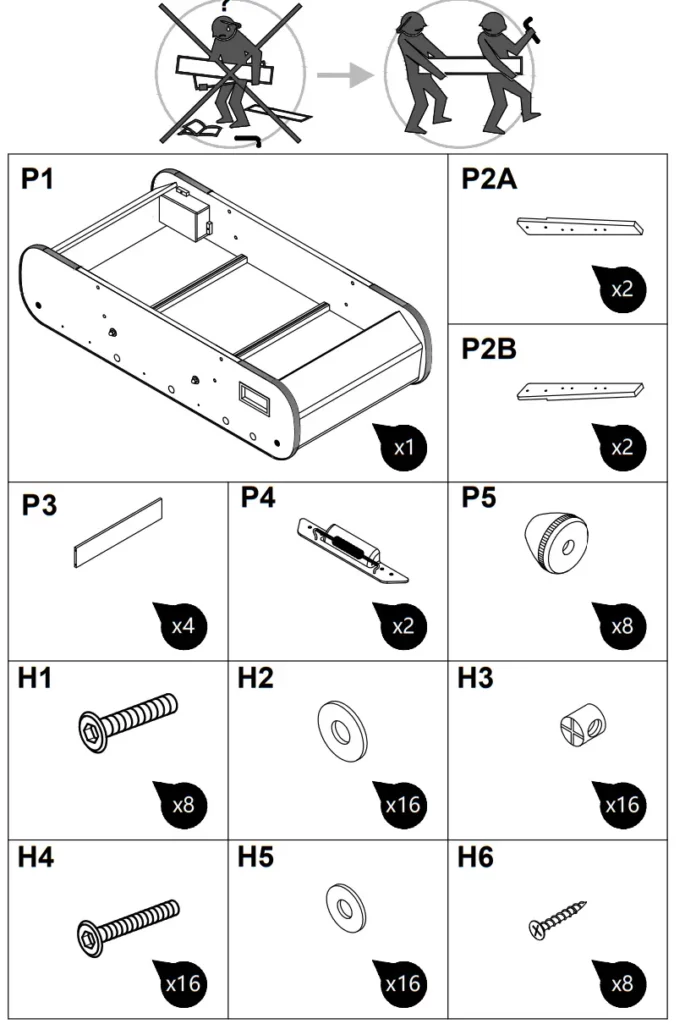 ?

P1

x1

P2A

x2

P2B

x2

P3

x4

P4

x2

P5

x8

H1

x8

H2

x16

H3

x16

H4

x16

H5

x16

H6

x8